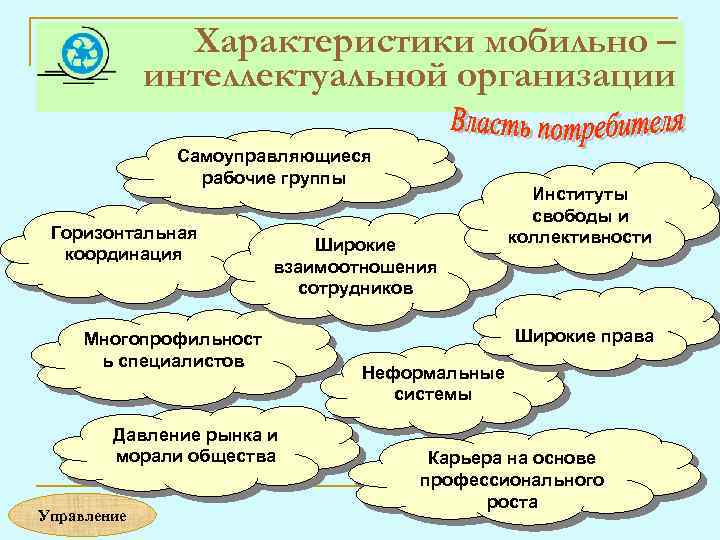 Характеристики мобильно – интеллектуальной организации

Власть потребителя

Самоуправляющиеся рабочие группы

Институты свободы и коллективности

Горизонтальная координация

Широкие взаимоотношения сотрудников

Широкие права

Многопрофильност ь специалистов

Неформальные системы

Давление рынка и морали общества

Карьера на основе профессионального роста

Управление